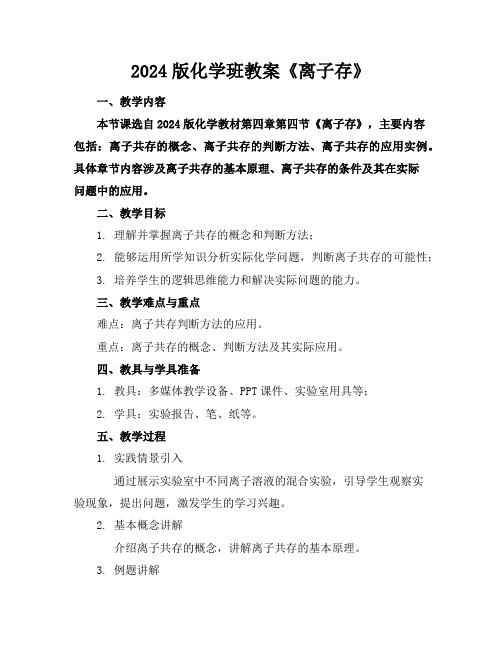 2024版化学班教案《离子存》

一、教学内容

本节课选自2024版化学教材第四章第四节《离子存》，主要内容包括：离子共存的概念、离子共存的判断方法、离子共存的应用实例。具体章节内容涉及离子共存的基本原理、离子共存的条件及其在实际问题中的应用。

二、教学目标

1. 理解并掌握离子共存的概念和判断方法；

2. 能够运用所学知识分析实际化学问题，判断离子共存的可能性；

3. 培养学生的逻辑思维能力和解决实际问题的能力。

三、教学难点与重点

难点：离子共存判断方法的应用。

重点：离子共存的概念、判断方法及其实际应用。

四、教具与学具准备

1. 教具：多媒体教学设备、PPT课件、实验室用具等；

2. 学具：实验报告、笔、纸等。

五、教学过程

1. 实践情景引入

通过展示实验室中不同离子溶液的混合实验，引导学生观察实验现象，提出问题，激发学生的学习兴趣。

2. 基本概念讲解

介绍离子共存的概念，讲解离子共存的基本原理。

3. 例题讲解